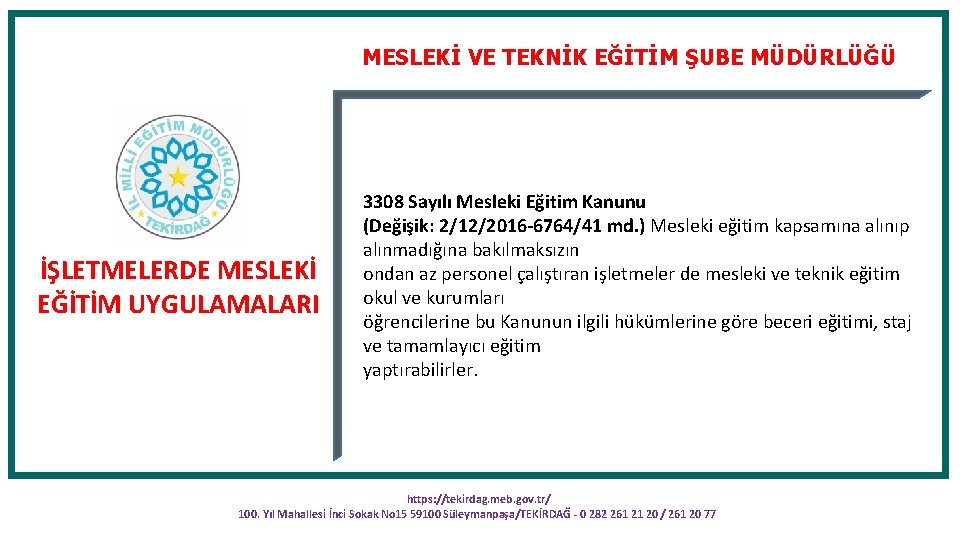 MESLEKİ VE TEKNİK EĞİTİM ŞUBE MÜDÜRLÜĞÜ

İL MİLLİ EĞİTİM MÜDÜRLÜĞÜ
TEKİRDAĞ

İŞLETMELERDE MESLEKİ EĞİTİM UYGULAMALARI

3308 Sayılı Mesleki Eğitim Kanunu
(Değişik: 2/12/2016-6764/41 md.) Mesleki eğitim kapsamına alınıp alınmadığına bakılmaksızın ondan az personel çalıştıran işletmeler de mesleki ve teknik eğitim okul ve kurumları öğrencilerine bu Kanunun ilgili hükümlerine göre beceri eğitimi, staj ve tamamlayıcı eğitim yaptırabilirler.

https://tekirdag.meb.gov.tr/
100. Yıl Mahallesi İnci Sokak No15 59100 Süleymanpaşa/TEKİRDAĞ - 0 282 261 21 20 / 261 20 77